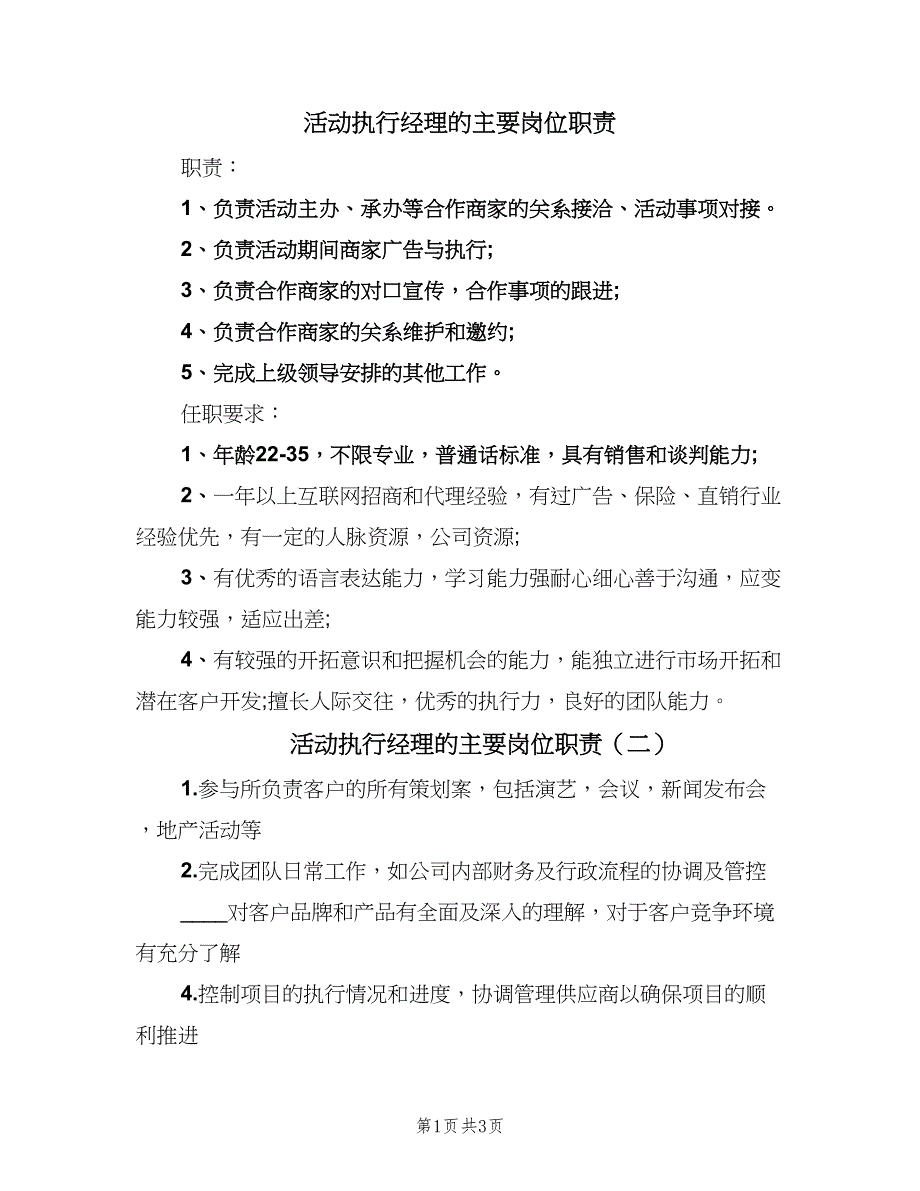 活动执行经理的主要岗位职责

职责：

1、负责活动主办、承办等合作商家的关系接洽、活动事项对接。

2、负责活动期间商家广告与执行;

3、负责合作商家的对口宣传，合作事项的跟进;

4、负责合作商家的关系维护和邀约;

5、完成上级领导安排的其他工作。

任职要求：

1、年龄22-35，不限专业，普通话标准，具有销售和谈判能力;

2、一年以上互联网招商和代理经验，有过广告、保险、直销行业经验优先，有一定的人脉资源，公司资源;

3、有优秀的语言表达能力，学习能力强耐心细心善于沟通，应变能力较强，适应出差;

4、有较强的开拓意识和把握机会的能力，能独立进行市场开拓和潜在客户开发;擅长人际交往，优秀的执行力，良好的团队能力。

活动执行经理的主要岗位职责（二）

1.参与所负责客户的所有策划案，包括演艺，会议，新闻发布会，地产活动等

2.完成团队日常工作，如公司内部财务及行政流程的协调及管控

____对客户品牌和产品有全面及深入的理解，对于客户竞争环境有充分了解

4.控制项目的执行情况和进度，协调管理供应商以确保项目的顺利推进

第1页 共3页